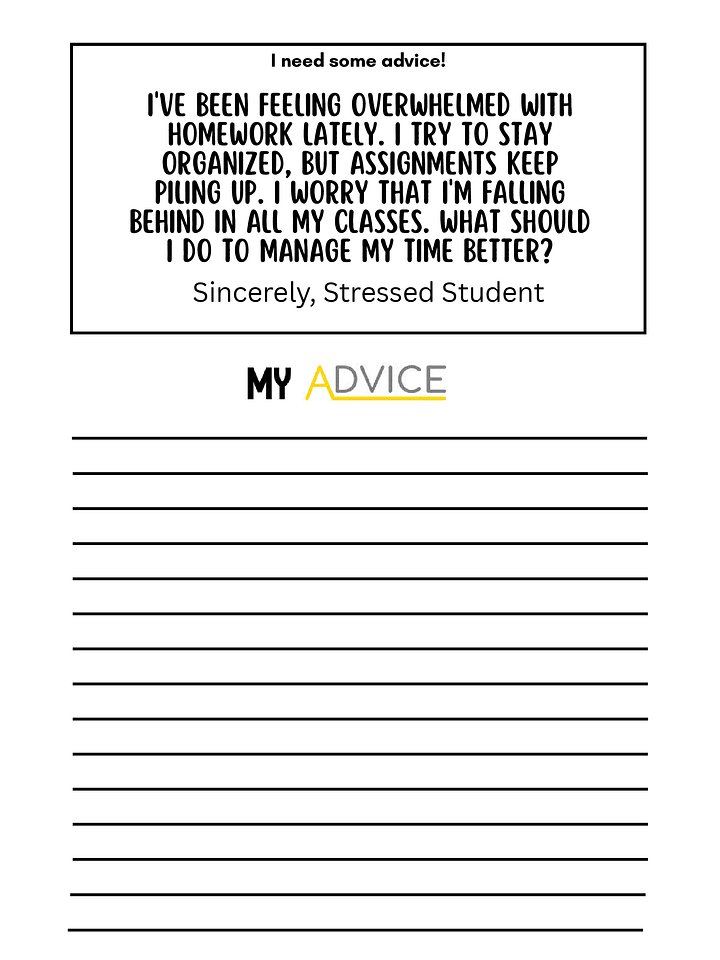 I need some advice!

I'VE BEEN FEELING OVERWHELMED WITH HOMEWORK LATELY. I TRY TO STAY ORGANIZED, BUT ASSIGNMENTS KEEP PILING UP. I WORRY THAT I'M FALLING BEHIND IN ALL MY CLASSES. WHAT SHOULD I DO TO MANAGE MY TIME BETTER?

Sincerely, Stressed Student

MY ADVICE